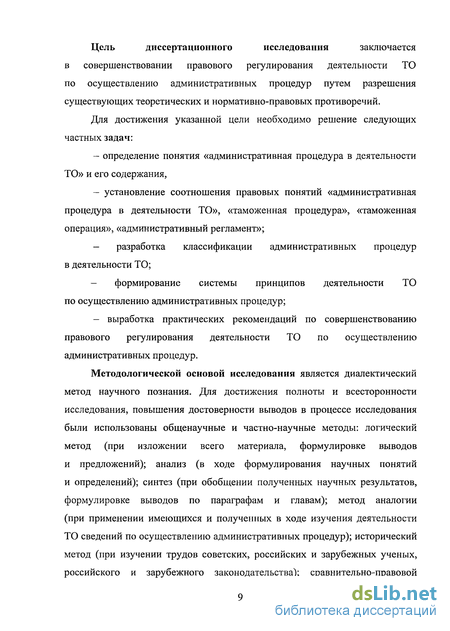 Цель диссертационного исследования заключается в совершенствовании правового регулирования деятельности ТО по осуществлению административных процедур путем разрешения существующих теоретических и нормативно-правовых противоречий.

Для достижения указанной цели необходимо решение следующих частных задач:

– определение понятия «административная процедура в деятельности ТО» и его содержания,

– установление соотношения правовых понятий «административная процедура в деятельности ТО», «таможенная процедура», «таможенная операция», «административный регламент»;

– разработка классификации административных процедур в деятельности ТО;

– формирование системы принципов деятельности ТО по осуществлению административных процедур;

– выработка практических рекомендаций по совершенствованию правового регулирования деятельности ТО по осуществлению административных процедур.

Методологической основой исследования является диалектический метод научного познания. Для достижения полноты и всесторонности исследования, повышения достоверности выводов в процессе исследования были использованы общенаучные и частно-научные методы: логический метод (при изложении всего материала, формулировке выводов и предложений); анализ (в ходе формулирования научных понятий и определений); синтез (при обобщении полученных научных результатов, формулировке выводов по параграфам и главам); метод аналогии (при применении имеющихся и полученных в ходе изучения деятельности ТО сведений по осуществлению административных процедур); исторический метод (при изучении трудов советских, российских и зарубежных ученых, российского и зарубежного законодательства); сравнительно-правовой

9

dsLib.net
библиотека диссертаций